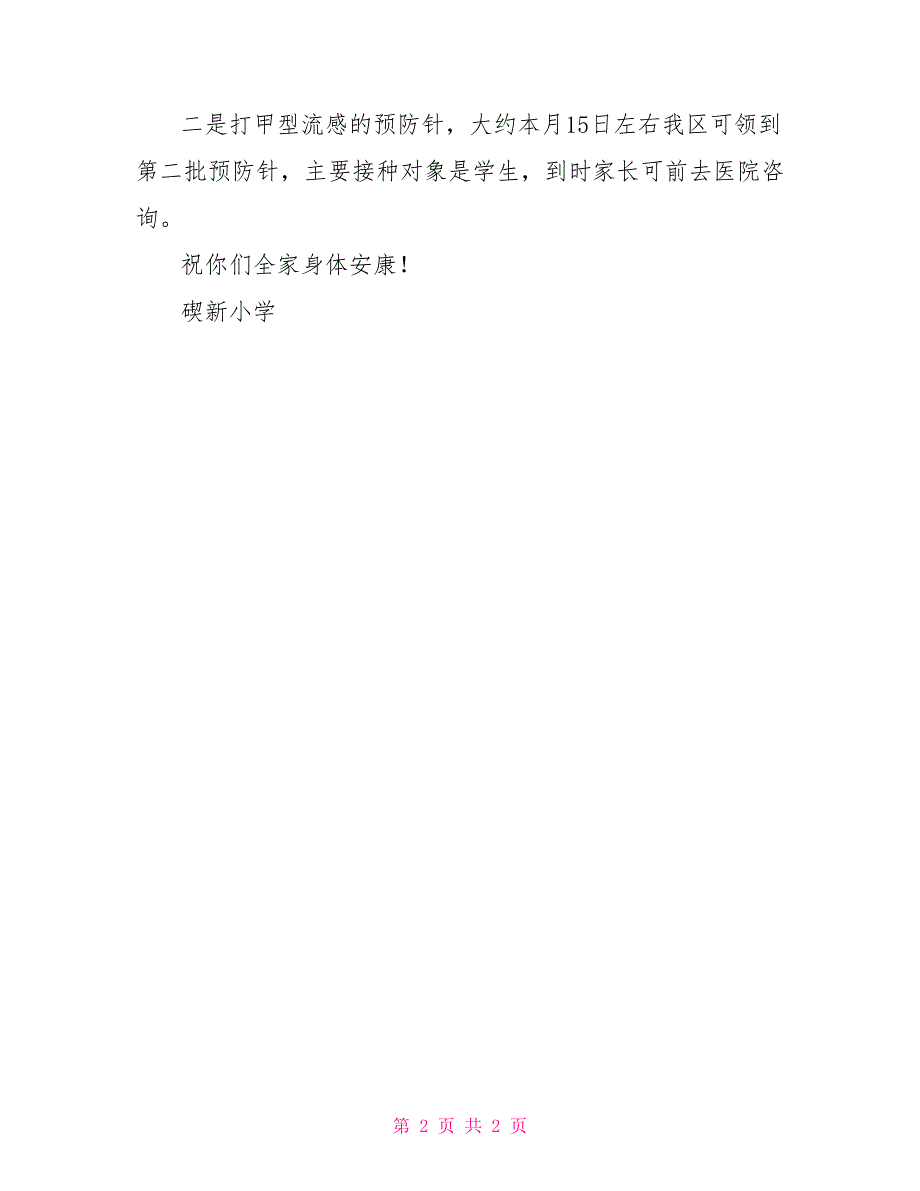 二是打甲型流感的预防针，大约本月15日左右我区可领到第二批预防针，主要接种对象是学生，到时家长可前去医院咨询。

祝你们全家身体安康！

碶新小学

第 2 页 共 2 页